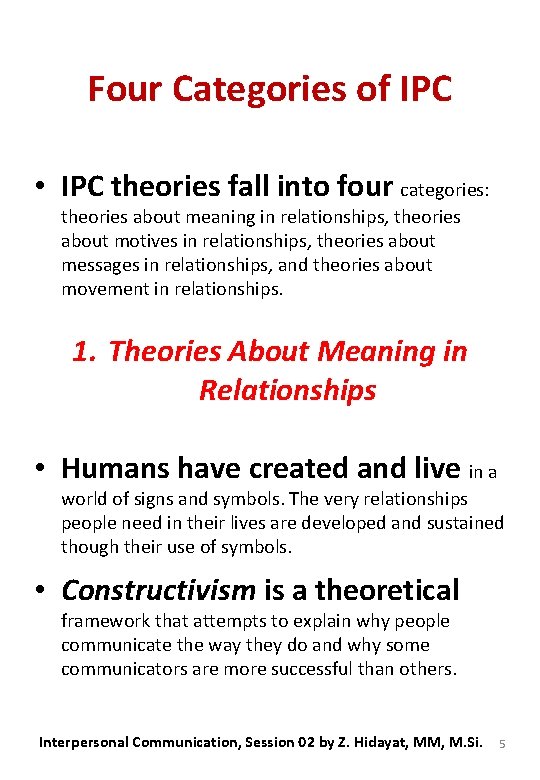 Four Categories of IPC

• IPC theories fall into four categories: theories about meaning in relationships, theories about motives in relationships, theories about messages in relationships, and theories about movement in relationships.

1. Theories About Meaning in Relationships

• Humans have created and live in a world of signs and symbols. The very relationships people need in their lives are developed and sustained though their use of symbols.

• Constructivism is a theoretical framework that attempts to explain why people communicate the way they do and why some communicators are more successful than others.

Interpersonal Communication, Session 02 by Z. Hidayat, MM, M.Si. 5